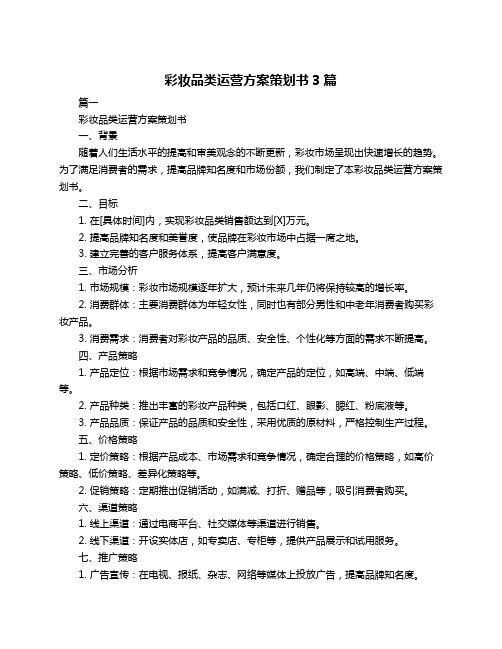 彩妆品类运营方案策划书 3 篇

篇一

彩妆品类运营方案策划书

一、背景

随着人们生活水平的提高和审美观念的不断更新，彩妆市场呈现出快速增长的趋势。为了满足消费者的需求，提高品牌知名度和市场份额，我们制定了本彩妆品类运营方案策划书。

二、目标

1. 在[具体时间]内，实现彩妆品类销售额达到[X]万元。

2. 提高品牌知名度和美誉度，使品牌在彩妆市场中占据一席之地。

3. 建立完善的客户服务体系，提高客户满意度。

三、市场分析

1. 市场规模：彩妆市场规模逐年扩大，预计未来几年仍将保持较高的增长率。

2. 消费群体：主要消费群体为年轻女性，同时也有部分男性和中老年消费者购买彩妆产品。

3. 消费需求：消费者对彩妆产品的品质、安全性、个性化等方面的需求不断提高。

四、产品策略

1. 产品定位：根据市场需求和竞争情况，确定产品的定位，如高端、中端、低端等。

2. 产品种类：推出丰富的彩妆产品种类，包括口红、眼影、腮红、粉底液等。

3. 产品品质：保证产品的品质和安全性，采用优质的原材料，严格控制生产过程。

五、价格策略

1. 定价策略：根据产品成本、市场需求和竞争情况，确定合理的价格策略，如高价策略、低价策略、差异化策略等。

2. 促销策略：定期推出促销活动，如满减、打折、赠品等，吸引消费者购买。

六、渠道策略

1. 线上渠道：通过电商平台、社交媒体等渠道进行销售。

2. 线下渠道：开设实体店，如专卖店、专柜等，提供产品展示和试用服务。

七、推广策略

1. 广告宣传：在电视、报纸、杂志、网络等媒体上投放广告，提高品牌知名度。